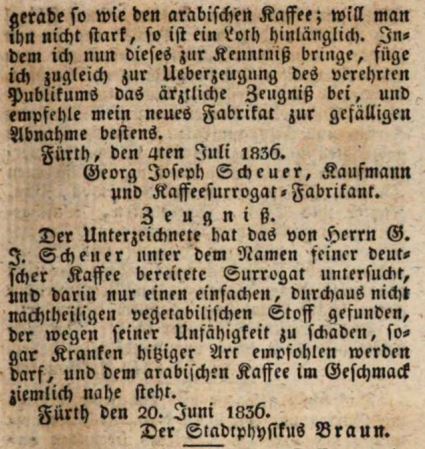 gerade so wie den arabischen Kaffee; will man ihn nicht stark, so ist ein Loth hinlänglich. Indem ich nun dieses zur Kenntniß bringe, füge ich zugleich zur Ueberzeugung des verehrten Publikums das ärztliche Zeugniß bei, und empfehle mein neues Fabrikat zur gefälligen Abnahme bestens.

Fürth, den 4ten Juli 1836.

Georg Joseph Scheuer, Kaufmann und Kaffeesurrogat-Fabrikant.

Zeugniß.

Der Unterzeichnete hat das von Herrn G. J. Scheuer unter dem Namen feiner deutscher Kaffee bereitete Surrogat untersucht, und darin nur einen einfachen, durchaus nicht nachtheiligen vegetabilischen Stoff gefunden, der wegen seiner Unfähigkeit zu schaden, sogar Kranken hitziger Art empfohlen werden darf, und dem arabischen Kaffee im Geschmack ziemlich nahe steht.

Fürth den 20. Juni 1836.

Der Stadtphysikus Braun.